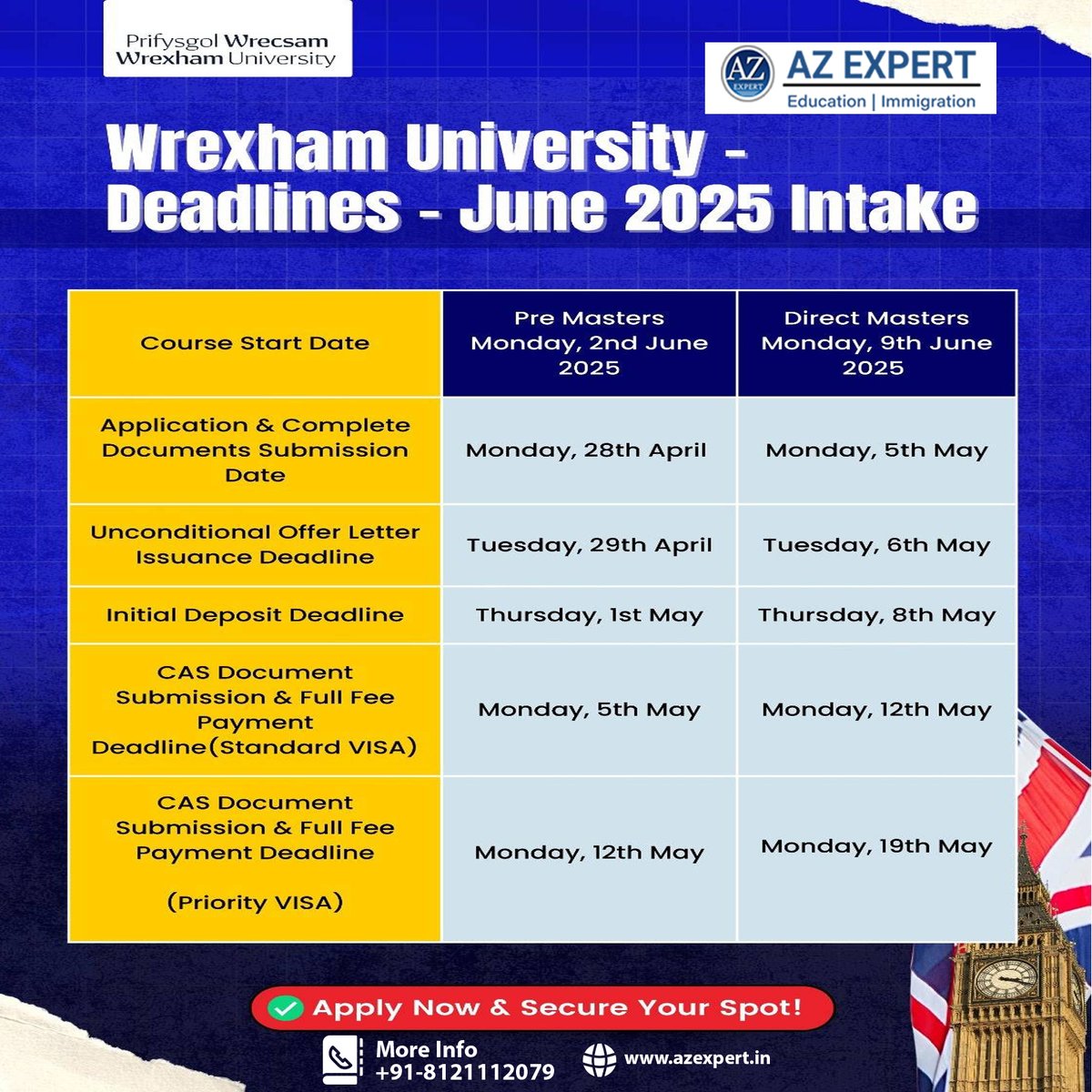 Prifysgol Wrecsam
Wrexham University

AZ EXPERT
AZ EXPERT
Education | Immigration

Wrexham University - Deadlines - June 2025 Intake

| Course Start Date | Pre Masters Monday, 2nd June 2025 | Direct Masters Monday, 9th June 2025 |
|---|---|---|
| Application & Complete Documents Submission Date | Monday, 28th April | Monday, 5th May |
| Unconditional Offer Letter Issuance Deadline | Tuesday, 29th April | Tuesday, 6th May |
| Initial Deposit Deadline | Thursday, 1st May | Thursday, 8th May |
| CAS Document Submission & Full Fee Payment Deadline(Standard VISA) | Monday, 5th May | Monday, 12th May |
| CAS Document Submission & Full Fee Payment Deadline (Priority VISA) | Monday, 12th May | Monday, 19th May |

Apply Now & Secure Your Spot!

More Info
+91-8121112079

www.azexpert.in